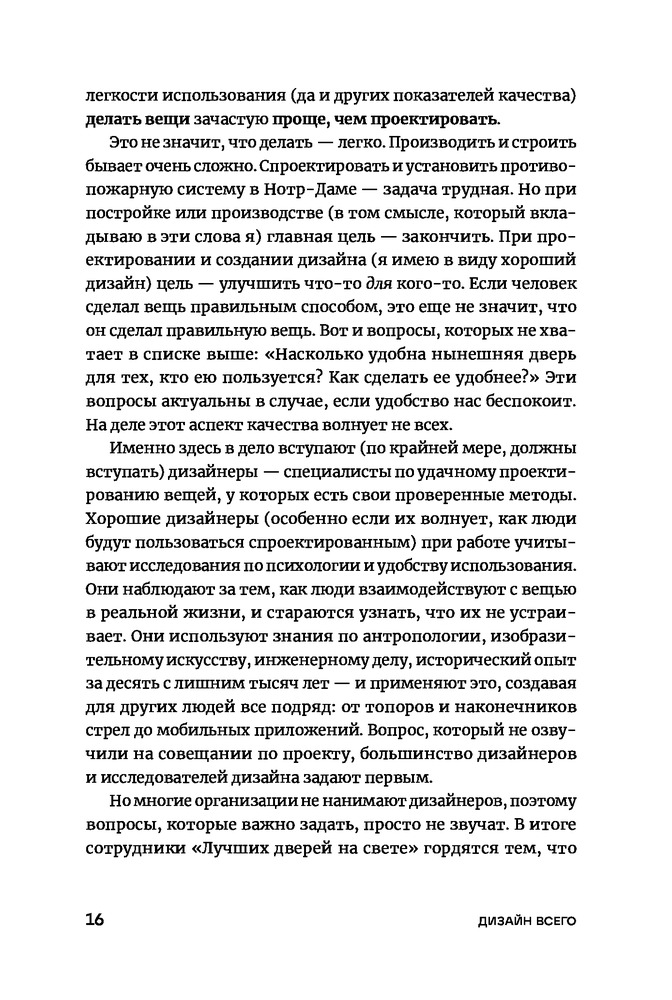 легкости использования (да и других показателей качества) делать вещи зачастую проще, чем проектировать.

Это не значит, что делать — легко. Производить и строить бывает очень сложно. Спроектировать и установить противопожарную систему в Нотр-Даме — задача трудная. Но при постройке или производстве (в том смысле, который вкладываю в эти слова я) главная цель — закончить. При проектировании и создании дизайна (я имею в виду хороший дизайн) цель — улучшить что-то для кого-то. Если человек сделал вещь правильным способом, это еще не значит, что он сделал правильную вещь. Вот и вопросы, которых не хватает в списке выше: «Насколько удобна нынешняя дверь для тех, кто ею пользуется? Как сделать ее удобнее?» Эти вопросы актуальны в случае, если удобство нас беспокоит. На деле этот аспект качества волнует не всех.

Именно здесь в дело вступают (по крайней мере, должны вступать) дизайнеры — специалисты по удачному проектированию вещей, у которых есть свои проверенные методы. Хорошие дизайнеры (особенно если их волнует, как люди будут пользоваться спроектированным) при работе учитывают исследования по психологии и удобству использования. Они наблюдают за тем, как люди взаимодействуют с вещью в реальной жизни, и стараются узнать, что их не устраивает. Они используют знания по антропологии, изобразительному искусству, инженерному делу, исторический опыт за десять с лишним тысяч лет — и применяют это, создавая для других людей все подряд: от топоров и наконечников стрел до мобильных приложений. Вопрос, который не озвучили на совещании по проекту, большинство дизайнеров и исследователей дизайна задают первым.

Но многие организации не нанимают дизайнеров, поэтому вопросы, которые важно задать, просто не звучат. В итоге сотрудники «Лучших дверей на свете» гордятся тем, что

16 ДИЗАЙН ВСЕГО